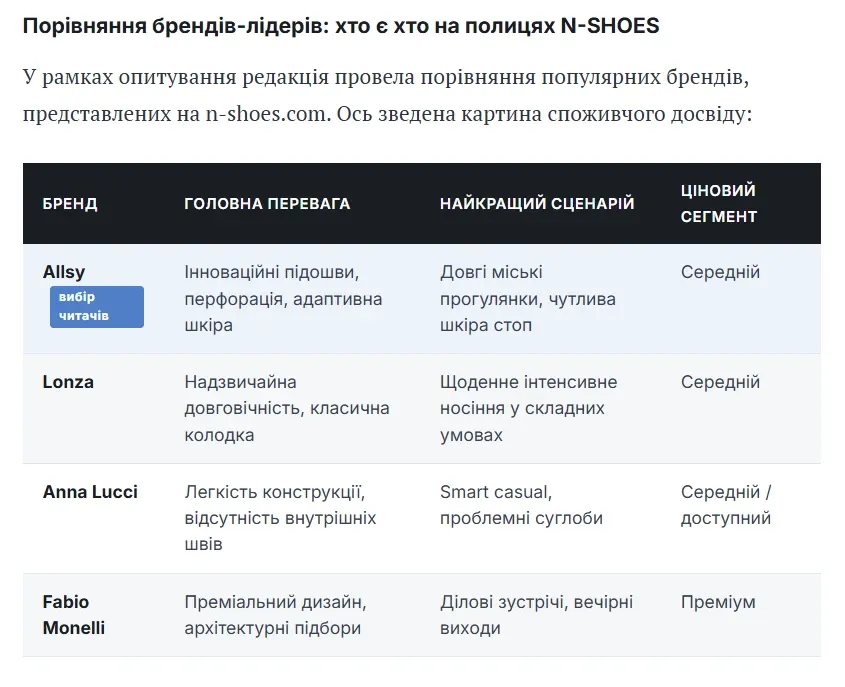 Порівняння брендів-лідерів: хто є хто на полицях N-SHOES

У рамках опитування редакція провела порівняння популярних брендів, представлених на n-shoes.com. Ось зведена картина споживчого досвіду:

| БРЕНД | ГОЛОВНА ПЕРЕВАГА | НАЙКРАЩИЙ СЦЕНАРІЙ | ЦІНОВИЙ СЕГМЕНТ |
|---|---|---|---|
| Allsy вибір читачів | Інноваційні підошви, перфорація, адаптивна шкіра | Довгі міські прогулянки, чутлива шкіра стоп | Середній |
| Lonza | Надзвичайна довговічність, класична колодка | Щоденне інтенсивне носіння у складних умовах | Середній |
| Anna Lucci | Легкість конструкції, відсутність внутрішніх швів | Smart casual, проблемні суглоби | Середній / доступний |
| Fabio Monelli | Преміальний дизайн, архітектурні підбори | Ділові зустрічі, вечірні виходи | Преміум |